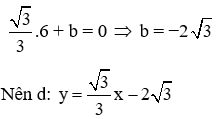 $\frac{\sqrt{3}}{3}.6 + b = 0 \Rightarrow b = -2\sqrt{3}$

Nên d: $y = \frac{\sqrt{3}}{3}x - 2\sqrt{3}$